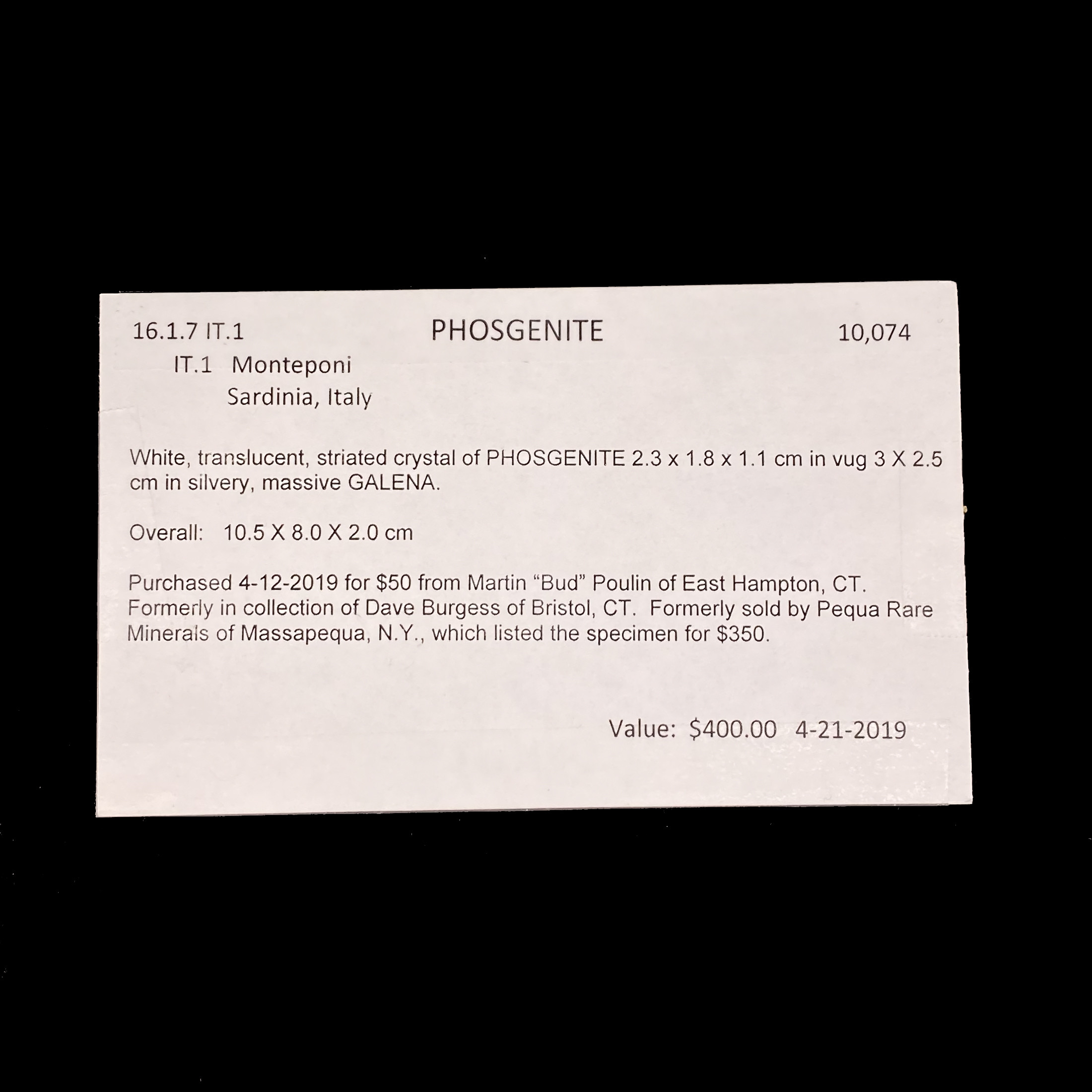 16.1.7 IT.1 PHOSGENITE 10,074

IT.1 Monteponi
Sardinia, Italy

White, translucent, striated crystal of PHOSGENITE 2.3 x 1.8 x 1.1 cm in vug 3 X 2.5 cm in silvery, massive GALENA.

Overall: 10.5 X 8.0 X 2.0 cm

Purchased 4-12-2019 for $50 from Martin "Bud" Poulin of East Hampton, CT. Formerly in collection of Dave Burgess of Bristol, CT. Formerly sold by Pequa Rare Minerals of Massapequa, N.Y., which listed the specimen for $350.

Value: $400.00 4-21-2019